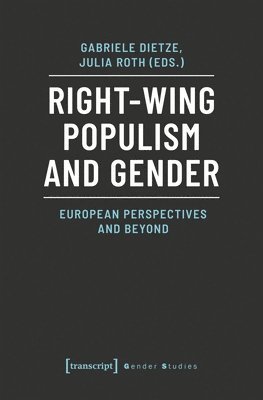 GABRIELE DIETZE, JULIA ROTH (EDS.)

RIGHT-WING POPULISM AND GENDER

EUROPEAN PERSPECTIVES AND BEYOND

[transcript] Gender Studies